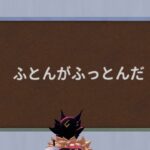 ふとんがふっとんだ